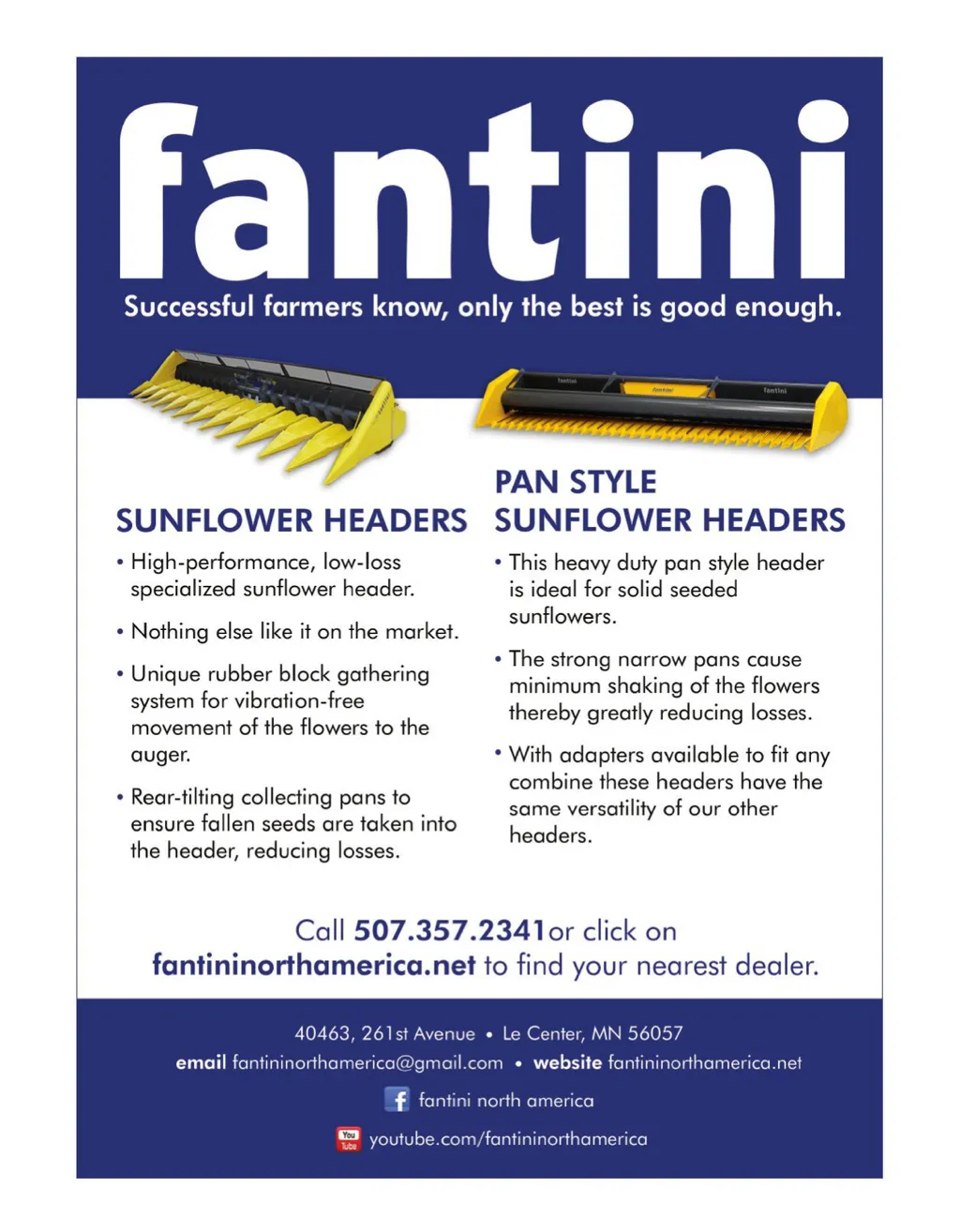 fantini

Successful farmers know, only the best is good enough.

SUNFLOWER HEADERS

• High-performance, low-loss specialized sunflower header.

• Nothing else like it on the market.

• Unique rubber block gathering system for vibration-free movement of the flowers to the auger.

• Rear-tilting collecting pans to ensure fallen seeds are taken into the header, reducing losses.

PAN STYLE SUNFLOWER HEADERS

• This heavy duty pan style header is ideal for solid seeded sunflowers.

• The strong narrow pans cause minimum shaking of the flowers thereby greatly reducing losses.

• With adapters available to fit any combine these headers have the same versatility of our other headers.

Call 507.357.2341 or click on fantininorthamerica.net to find your nearest dealer.

40463, 261st Avenue • Le Center, MN 56057
email fantininorthamerica@gmail.com • website fantininorthamerica.net
fantini north america
youtube.com/fantininorthamerica